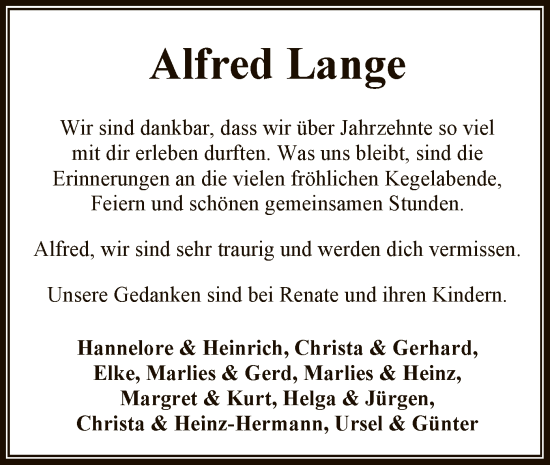 Alfred Lange

Wir sind dankbar, dass wir über Jahrzehnte so viel mit dir erleben durften. Was uns bleibt, sind die Erinnerungen an die vielen fröhlichen Kegelabende, Feiern und schönen gemeinsamen Stunden.

Alfred, wir sind sehr traurig und werden dich vermissen.

Unsere Gedanken sind bei Renate und ihren Kindern.

Hannelore & Heinrich, Christa & Gerhard, Elke, Marlies & Gerd, Marlies & Heinz, Margret & Kurt, Helga & Jürgen, Christa & Heinz-Hermann, Ursel & Günter